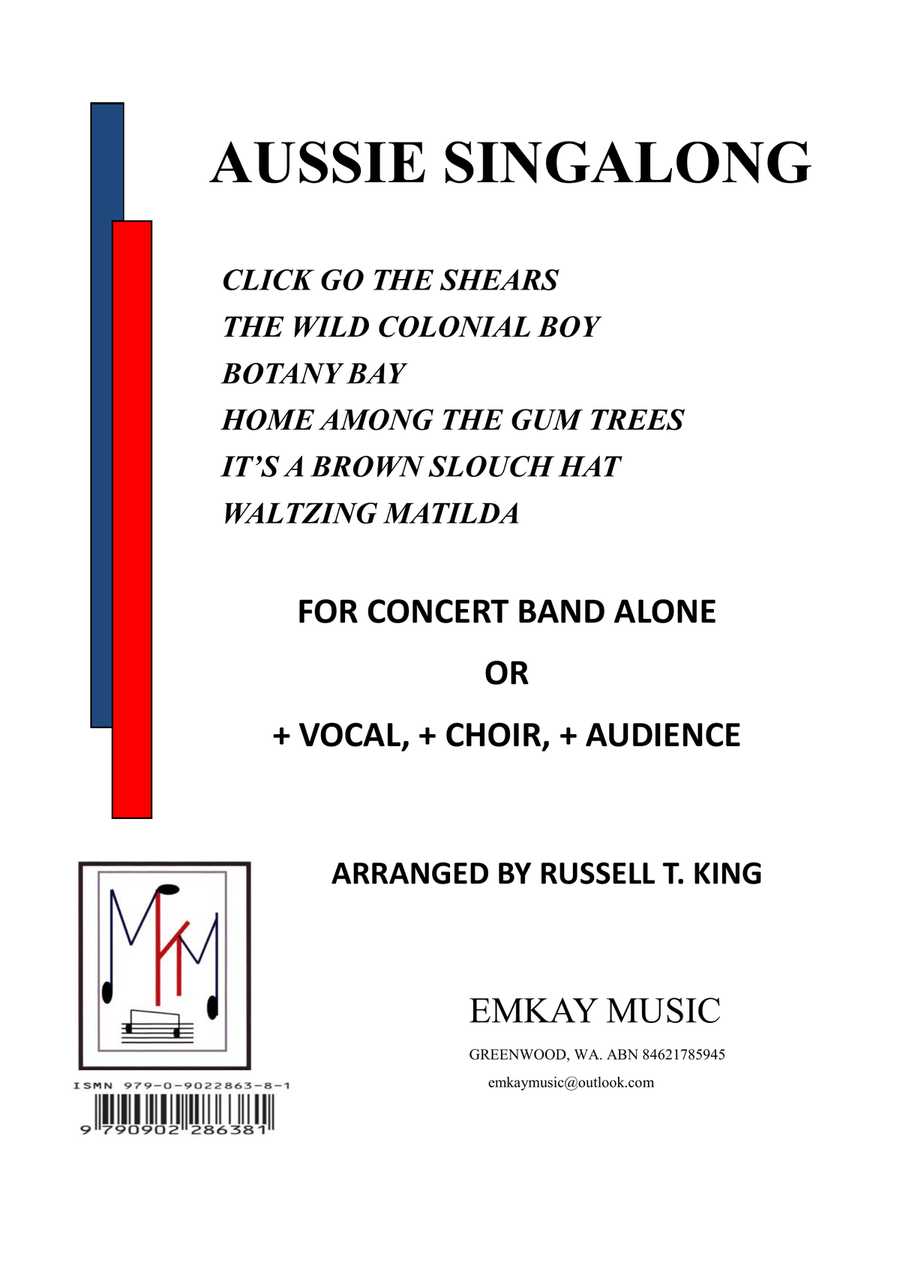 AUSSIE SINGALONG

CLICK GO THE SHEARS
THE WILD COLONIAL BOY
BOTANY BAY
HOME AMONG THE GUM TREES
IT'S A BROWN SLOUCH HAT
WALTZING MATILDA

FOR CONCERT BAND ALONE

OR

+ VOCAL, + CHOIR, + AUDIENCE

ARRANGED BY RUSSELL T. KING

EMKAY MUSIC

GREENWOOD, WA. ABN 84621785945

emkaymusic@outlook.com

ISMN 979-0-9022863-8-1

9 790902 286381